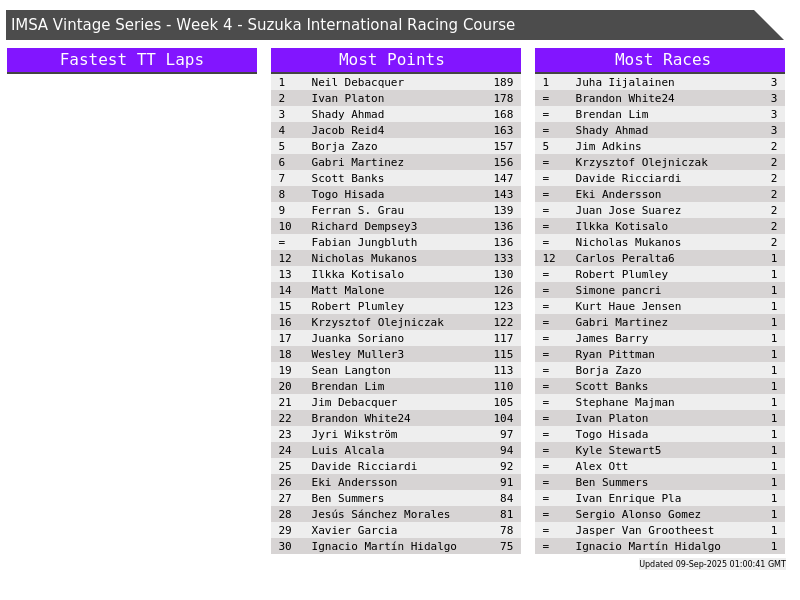 IMSA Vintage Series - Week 4 - Suzuka International Racing Course

Fastest TT Laps

Most Points

| 1 | Neil Debacquer | 189 |
|---|---|---|
| 2 | Ivan Platon | 178 |
| 3 | Shady Ahmad | 168 |
| 4 | Jacob Reid4 | 163 |
| 5 | Borja Zazo | 157 |
| 6 | Gabri Martinez | 156 |
| 7 | Scott Banks | 147 |
| 8 | Togo Hisada | 143 |
| 9 | Ferran S. Grau | 139 |
| 10 | Richard Dempsey3 | 136 |
| = | Fabian Jungbluth | 136 |
| 12 | Nicholas Mukanos | 133 |
| 13 | Ilkka Kotisalo | 130 |
| 14 | Matt Malone | 126 |
| 15 | Robert Plumley | 123 |
| 16 | Krzysztof Olejniczak | 122 |
| 17 | Juanka Soriano | 117 |
| 18 | Wesley Muller3 | 115 |
| 19 | Sean Langton | 113 |
| 20 | Brendan Lim | 110 |
| 21 | Jim Debacquer | 105 |
| 22 | Brandon White24 | 104 |
| 23 | Jyri Wikström | 97 |
| 24 | Luis Alcala | 94 |
| 25 | Davide Ricciardi | 92 |
| 26 | Eki Andersson | 91 |
| 27 | Ben Summers | 84 |
| 28 | Jesús Sánchez Morales | 81 |
| 29 | Xavier Garcia | 78 |
| 30 | Ignacio Martín Hidalgo | 75 |

Most Races

| 1 | Juha Iijalainen | 3 |
|---|---|---|
| = | Brandon White24 | 3 |
| = | Brendan Lim | 3 |
| = | Shady Ahmad | 3 |
| 5 | Jim Adkins | 2 |
| = | Krzysztof Olejniczak | 2 |
| = | Davide Ricciardi | 2 |
| = | Eki Andersson | 2 |
| = | Juan Jose Suarez | 2 |
| = | Ilkka Kotisalo | 2 |
| = | Nicholas Mukanos | 2 |
| 12 | Carlos Peralta6 | 1 |
| = | Robert Plumley | 1 |
| = | Simone pancri | 1 |
| = | Kurt Haue Jensen | 1 |
| = | Gabri Martinez | 1 |
| = | James Barry | 1 |
| = | Ryan Pittman | 1 |
| = | Borja Zazo | 1 |
| = | Scott Banks | 1 |
| = | Stephane Majman | 1 |
| = | Ivan Platon | 1 |
| = | Togo Hisada | 1 |
| = | Kyle Stewart5 | 1 |
| = | Alex Ott | 1 |
| = | Ben Summers | 1 |
| = | Ivan Enrique Pla | 1 |
| = | Sergio Alonso Gomez | 1 |
| = | Jasper Van Grootheest | 1 |
| = | Ignacio Martín Hidalgo | 1 |

Updated 09-Sep-2025 01:00:41 GMT